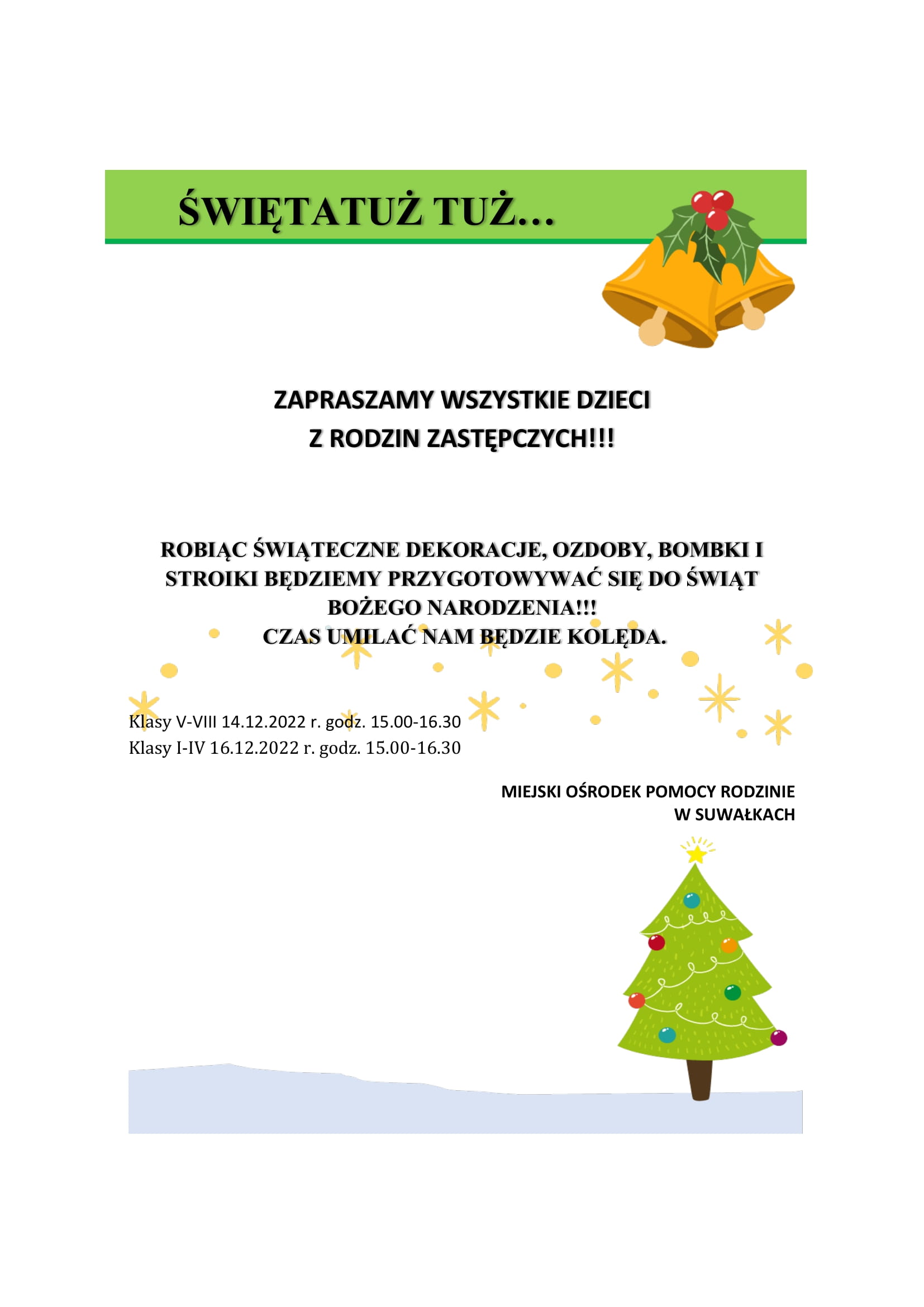 ŚWIĘTATUŻ TUŻ…

ZAPRASZAMY WSZYSTKIE DZIECI
Z RODZIN ZASTĘPCZYCH!!!

ROBIĄC ŚWIĄTECZNE DEKORACJE, OZDOBY, BOMBKI I STROIKI BĘDZIEMY PRZYGOTOWYWAĆ SIĘ DO ŚWIĄT BOŻEGO NARODZENIA!!!
CZAS UMILAĆ NAM BĘDZIE KOLĘDA.

Klasy V-VIII 14.12.2022 r. godz. 15.00-16.30
Klasy I-IV 16.12.2022 r. godz. 15.00-16.30

MIEJSKI OŚRODEK POMOCY RODZINIE
W SUWAŁKACH